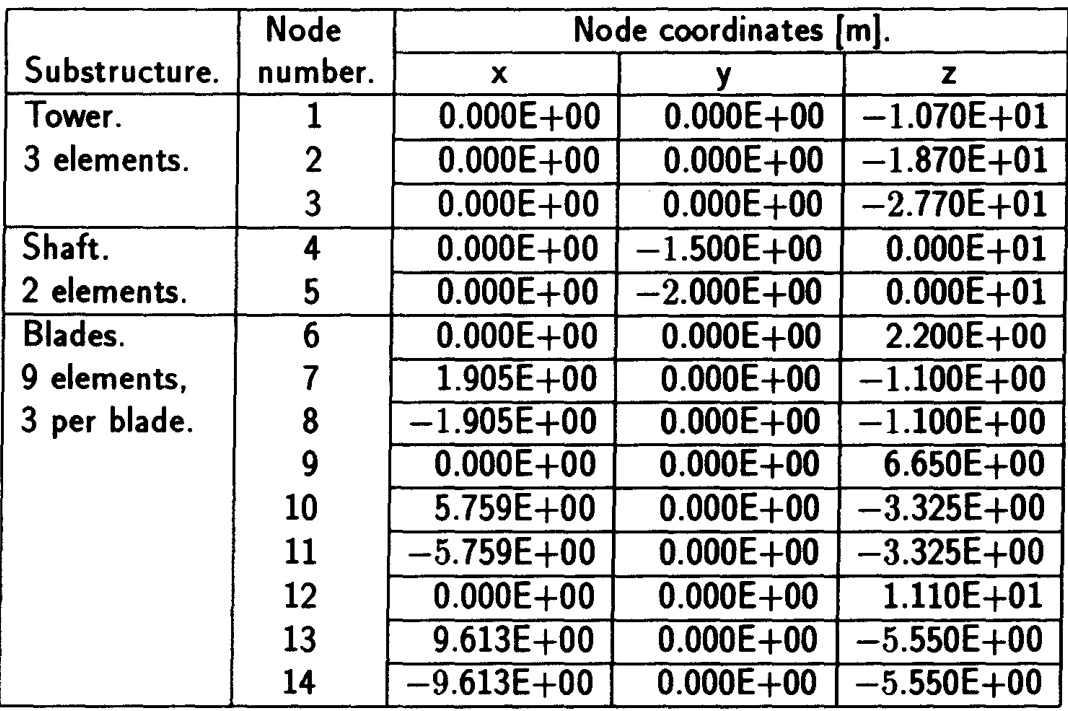 | Substructure. | Node number. | Node coordinates [m]. x | y | z |
|---|---|---|---|---|
| Tower. | 1 | 0.000E+00 | 0.000E+00 | −1.070E+01 |
| 3 elements. | 2 | 0.000E+00 | 0.000E+00 | −1.870E+01 |
| | 3 | 0.000E+00 | 0.000E+00 | −2.770E+01 |
| Shaft. | 4 | 0.000E+00 | −1.500E+00 | 0.000E+01 |
| 2 elements. | 5 | 0.000E+00 | −2.000E+00 | 0.000E+01 |
| Blades. | 6 | 0.000E+00 | 0.000E+00 | 2.200E+00 |
| 9 elements, | 7 | 1.905E+00 | 0.000E+00 | −1.100E+00 |
| 3 per blade. | 8 | −1.905E+00 | 0.000E+00 | −1.100E+00 |
| | 9 | 0.000E+00 | 0.000E+00 | 6.650E+00 |
| | 10 | 5.759E+00 | 0.000E+00 | −3.325E+00 |
| | 11 | −5.759E+00 | 0.000E+00 | −3.325E+00 |
| | 12 | 0.000E+00 | 0.000E+00 | 1.110E+01 |
| | 13 | 9.613E+00 | 0.000E+00 | −5.550E+00 |
| | 14 | −9.613E+00 | 0.000E+00 | −5.550E+00 |